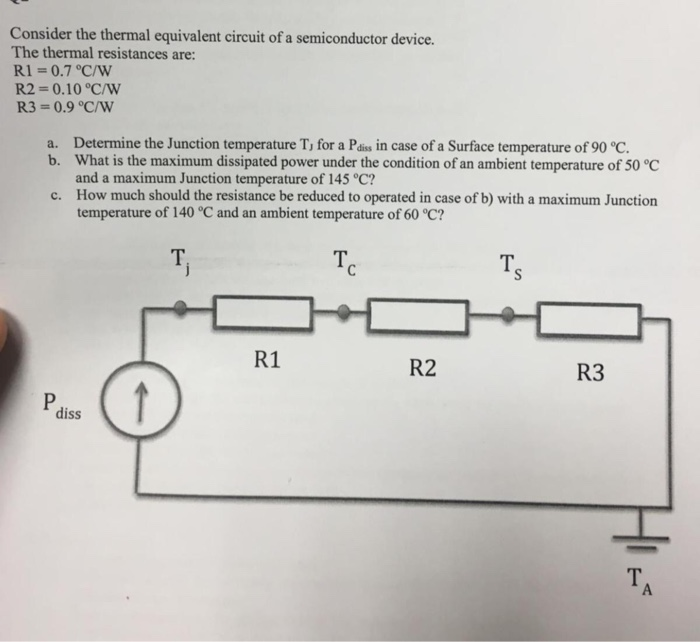 Consider the thermal equivalent circuit of a semiconductor device.
The thermal resistances are:
R1 = 0.7 °C/W
R2 = 0.10 °C/W
R3 = 0.9 °C/W

a. Determine the Junction temperature $T_J$ for a $P_{diss}$ in case of a Surface temperature of 90 °C.
b. What is the maximum dissipated power under the condition of an ambient temperature of 50 °C and a maximum Junction temperature of 145 °C?
c. How much should the resistance be reduced to operated in case of b) with a maximum Junction temperature of 140 °C and an ambient temperature of 60 °C?

$T_j$
$T_C$
$T_S$
R1
R2
R3
$P_{diss}$
$T_A$